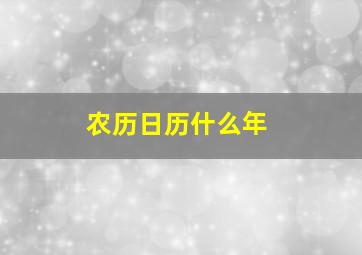 农历日历什么年